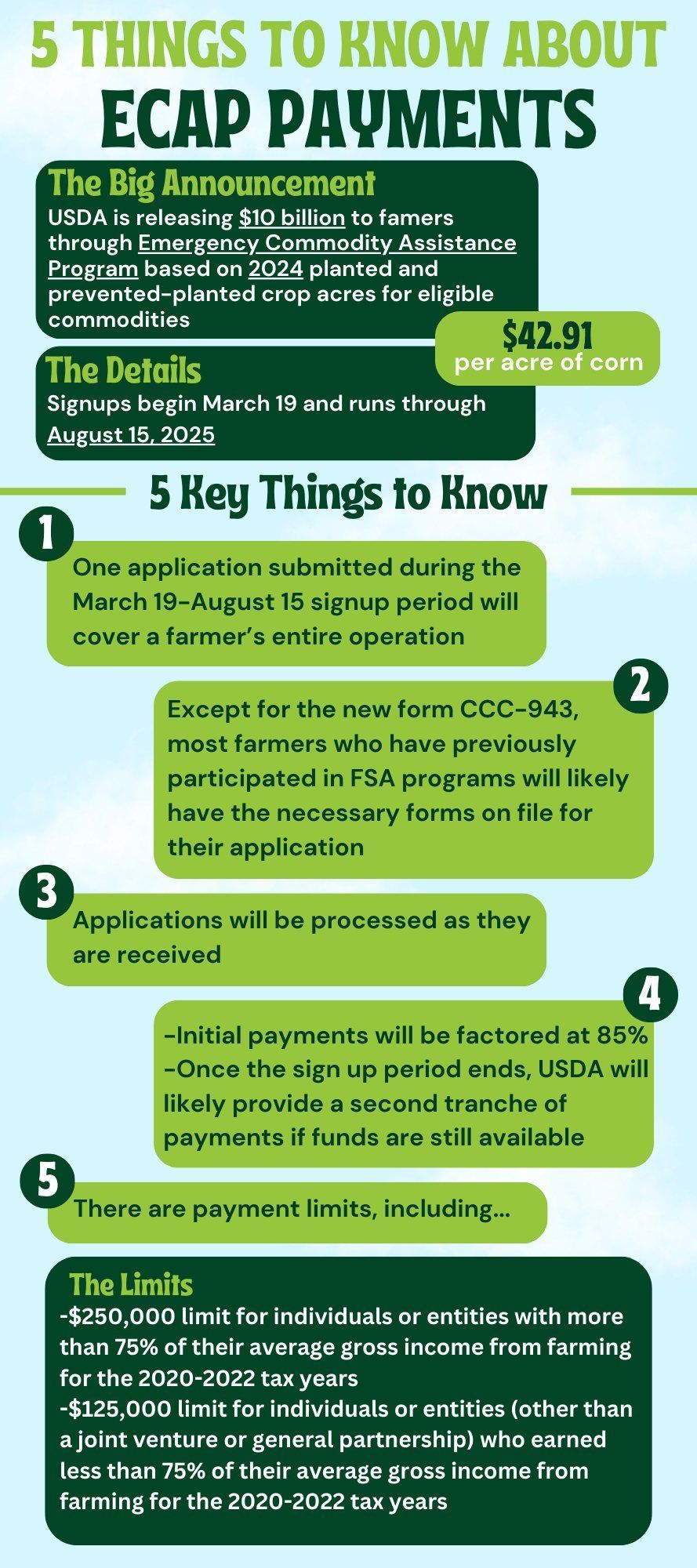 5 THINGS TO KNOW ABOUT
ECAP PAYMENTS

The Big Announcement
USDA is releasing $10 billion to famers through Emergency Commodity Assistance Program based on 2024 planted and prevented-planted crop acres for eligible commodities

$42.91
per acre of corn

The Details
Signups begin March 19 and runs through August 15, 2025

5 Key Things to Know

1
One application submitted during the March 19-August 15 signup period will cover a farmer's entire operation

2
Except for the new form CCC-943, most farmers who have previously participated in FSA programs will likely have the necessary forms on file for their application

3
Applications will be processed as they are received

4
-Initial payments will be factored at 85%
-Once the sign up period ends, USDA will likely provide a second tranche of payments if funds are still available

5
There are payment limits, including...

The Limits
-$250,000 limit for individuals or entities with more than 75% of their average gross income from farming for the 2020-2022 tax years
-$125,000 limit for individuals or entities (other than a joint venture or general partnership) who earned less than 75% of their average gross income from farming for the 2020-2022 tax years